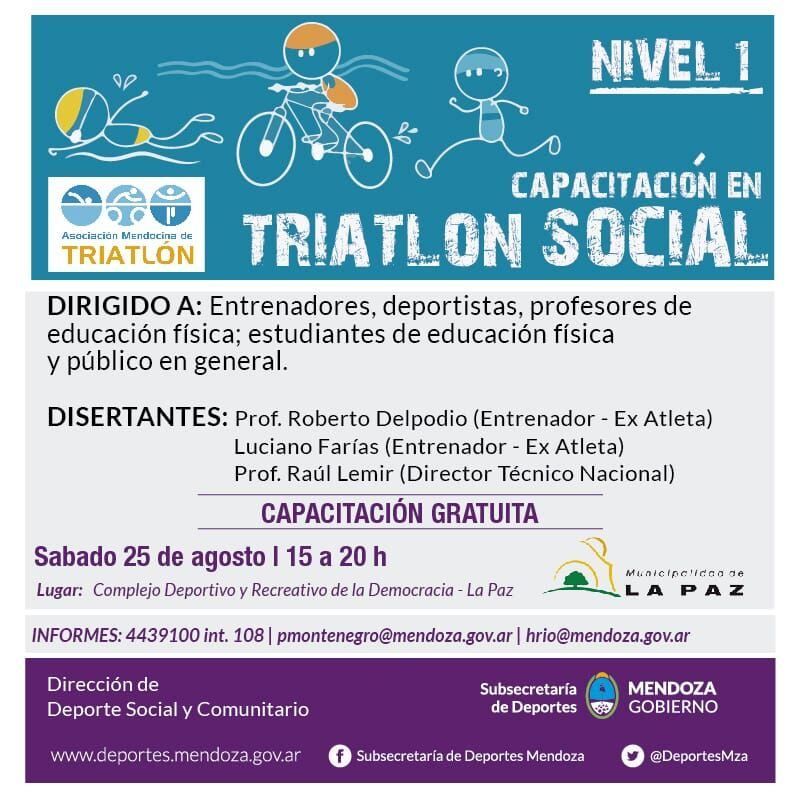 NIVEL 1

Asociación Mendocina de
TRIATLÓN

CAPACITACIÓN EN
TRIATLON SOCIAL

DIRIGIDO A: Entrenadores, deportistas, profesores de educación física; estudiantes de educación física y público en general.

DISERTANTES: Prof. Roberto Delpodio (Entrenador - Ex Atleta)
Luciano Farías (Entrenador - Ex Atleta)
Prof. Raúl Lemir (Director Técnico Nacional)

CAPACITACIÓN GRATUITA

Sabado 25 de agosto I 15 a 20 h

Lugar: Complejo Deportivo y Recreativo de la Democracia - La Paz

Municipalidad de
LA PAZ

INFORMES: 4439100 int. 108 | pmontenegro@mendoza.gov.ar | hrio@mendoza.gov.ar

Dirección de
Deporte Social y Comunitario

Subsecretaría
de Deportes

MENDOZA
GOBIERNO

www.deportes.mendoza.gov.ar

Subsecretaría de Deportes Mendoza

@DeportesMza